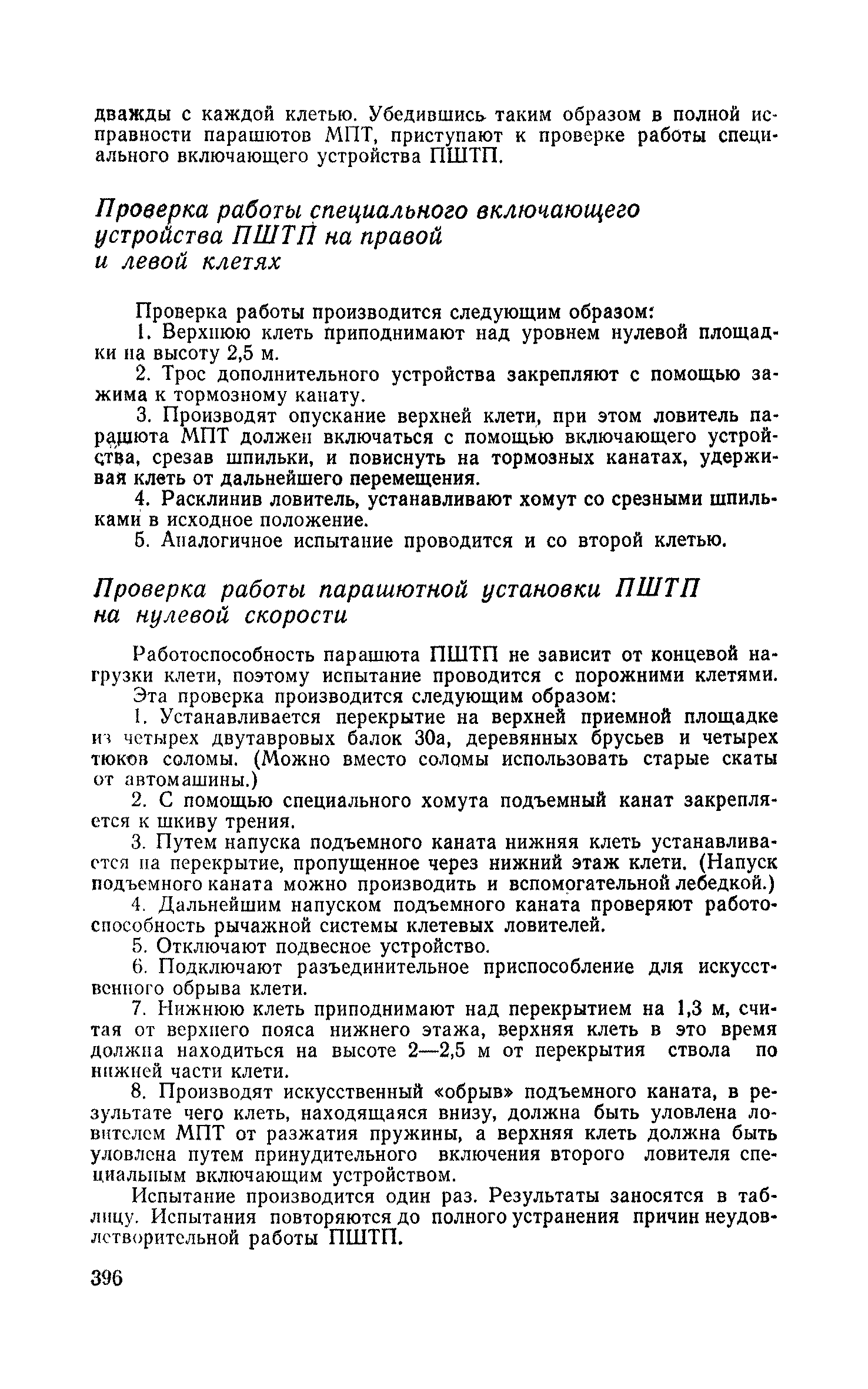 дважды с каждой клетью. Убедившись таким образом в полной исправности парашютов МПТ, приступают к проверке работы специального включающего устройства ПШТП.

Проверка работы специального включающего устройства ПШТП на правой и левой клетях

Проверка работы производится следующим образом:

1. Верхнюю клеть приподнимают над уровнем нулевой площадки на высоту 2,5 м.

2. Трос дополнительного устройства закрепляют с помощью зажима к тормозному канату.

3. Производят опускание верхней клети, при этом ловитель парашюта МПТ должен включаться с помощью включающего устройства, срезав шпильки, и повиснуть на тормозных канатах, удерживая клеть от дальнейшего перемещения.

4. Расклинив ловитель, устанавливают хомут со срезными шпильками в исходное положение.

5. Аналогичное испытание проводится и со второй клетью.

Проверка работы парашютной установки ПШТП на нулевой скорости

Работоспособность парашюта ПШТП не зависит от концевой нагрузки клети, поэтому испытание проводится с порожними клетями.

Эта проверка производится следующим образом:

1. Устанавливается перекрытие на верхней приемной площадке из четырех двутавровых балок 30а, деревянных брусьев и четырех тюков соломы. (Можно вместо соломы использовать старые скаты от автомашины.)

2. С помощью специального хомута подъемный канат закрепляется к шкиву трения.

3. Путем напуска подъемного каната нижняя клеть устанавливается на перекрытие, пропущенное через нижний этаж клети. (Напуск подъемного каната можно производить и вспомогательной лебедкой.)

4. Дальнейшим напуском подъемного каната проверяют работоспособность рычажной системы клетевых ловителей.

5. Отключают подвесное устройство.

6. Подключают разъединительное приспособление для искусственного обрыва клети.

7. Нижнюю клеть приподнимают над перекрытием на 1,3 м, считая от верхнего пояса нижнего этажа, верхняя клеть в это время должна находиться на высоте 2—2,5 м от перекрытия ствола по нижней части клети.

8. Производят искусственный «обрыв» подъемного каната, в результате чего клеть, находящаяся внизу, должна быть уловлена ловителем МПТ от разжатия пружины, а верхняя клеть должна быть уловлена путем принудительного включения второго ловителя специальным включающим устройством.

Испытание производится один раз. Результаты заносятся в таблицу. Испытания повторяются до полного устранения причин неудовлетворительной работы ПШТП.

396